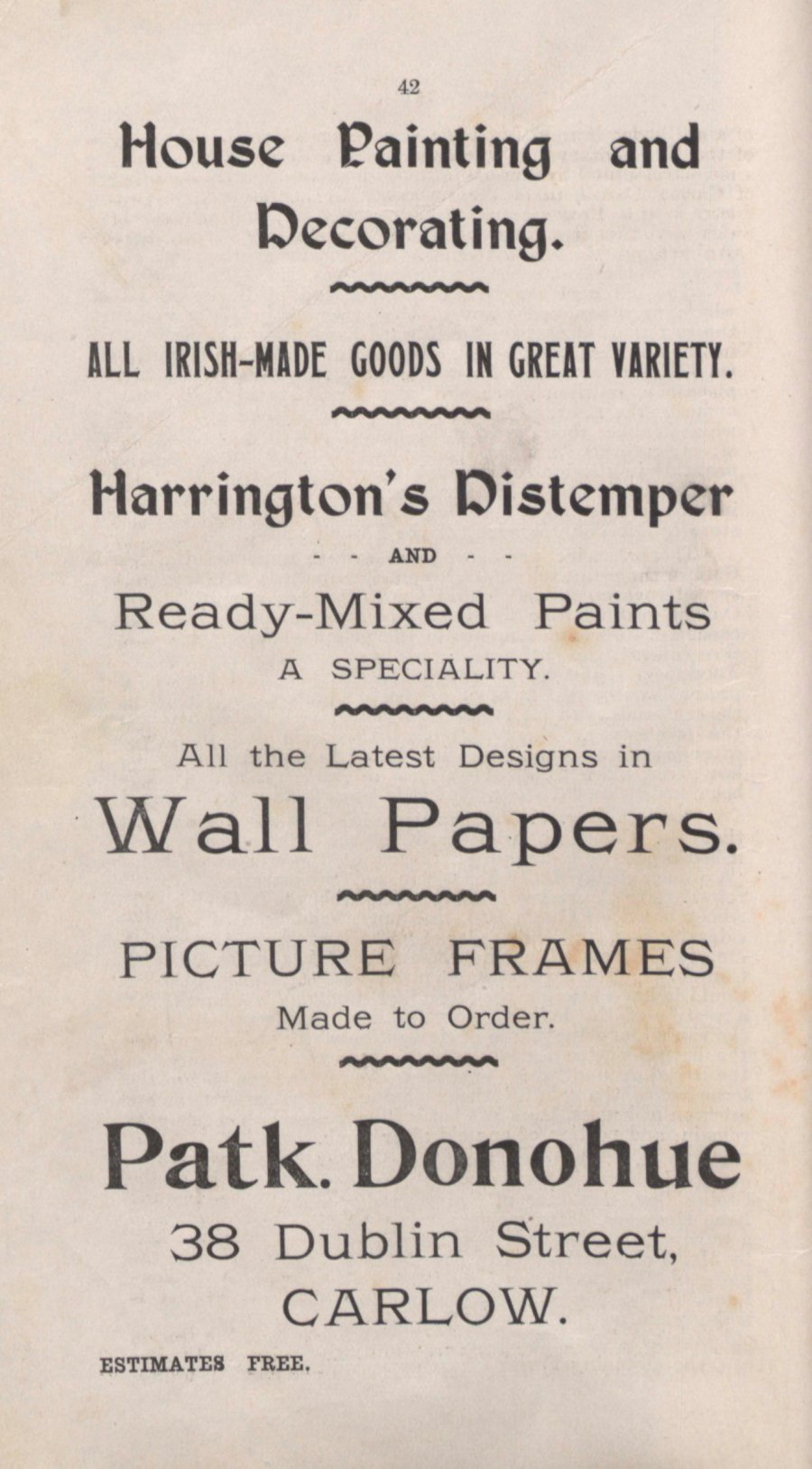 42

House Painting and Decorating.

ALL IRISH-MADE GOODS IN GREAT VARIETY.

Harrington's Distemper

- - AND - -

Ready-Mixed Paints

A SPECIALITY.

All the Latest Designs in

Wall Papers.

PICTURE FRAMES

Made to Order.

Patk. Donohue

38 Dublin Street,

CARLOW.

ESTIMATES FREE.